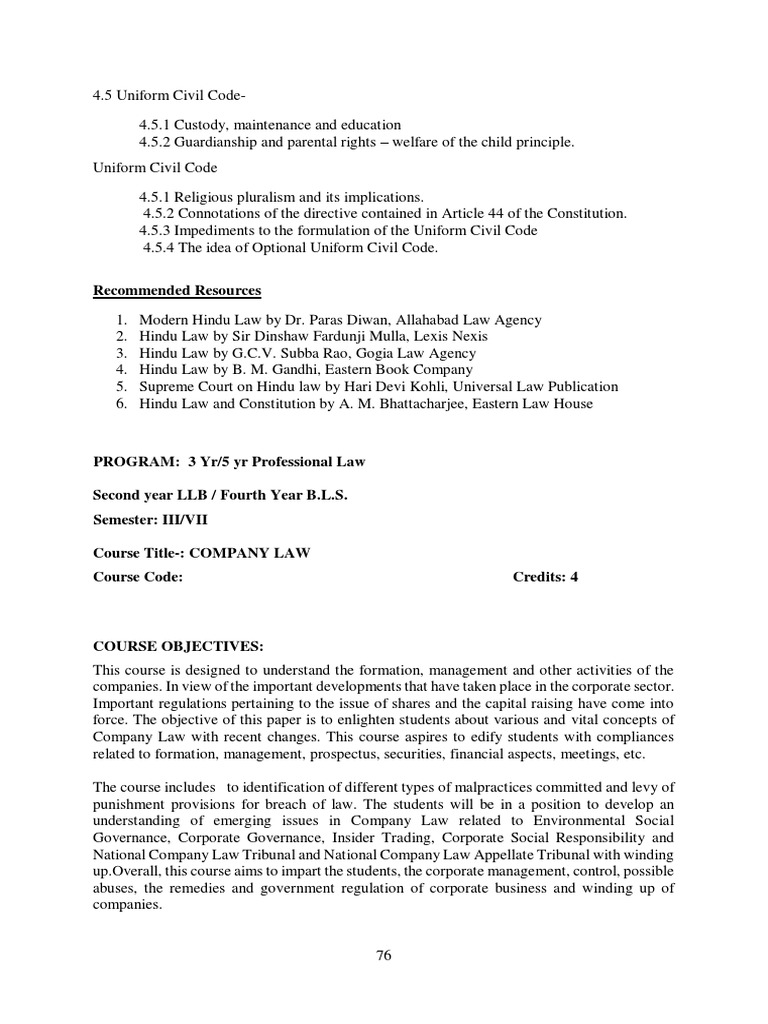 4.5 Uniform Civil Code-

4.5.1 Custody, maintenance and education
4.5.2 Guardianship and parental rights – welfare of the child principle.

Uniform Civil Code

4.5.1 Religious pluralism and its implications.
4.5.2 Connotations of the directive contained in Article 44 of the Constitution.
4.5.3 Impediments to the formulation of the Uniform Civil Code
4.5.4 The idea of Optional Uniform Civil Code.

Recommended Resources

1. Modern Hindu Law by Dr. Paras Diwan, Allahabad Law Agency
2. Hindu Law by Sir Dinshaw Fardunji Mulla, Lexis Nexis
3. Hindu Law by G.C.V. Subba Rao, Gogia Law Agency
4. Hindu Law by B. M. Gandhi, Eastern Book Company
5. Supreme Court on Hindu law by Hari Devi Kohli, Universal Law Publication
6. Hindu Law and Constitution by A. M. Bhattacharjee, Eastern Law House

PROGRAM: 3 Yr/5 yr Professional Law

Second year LLB / Fourth Year B.L.S.

Semester: III/VII

Course Title-: COMPANY LAW

Course Code: Credits: 4

COURSE OBJECTIVES:

This course is designed to understand the formation, management and other activities of the companies. In view of the important developments that have taken place in the corporate sector. Important regulations pertaining to the issue of shares and the capital raising have come into force. The objective of this paper is to enlighten students about various and vital concepts of Company Law with recent changes. This course aspires to edify students with compliances related to formation, management, prospectus, securities, financial aspects, meetings, etc.

The course includes to identification of different types of malpractices committed and levy of punishment provisions for breach of law. The students will be in a position to develop an understanding of emerging issues in Company Law related to Environmental Social Governance, Corporate Governance, Insider Trading, Corporate Social Responsibility and National Company Law Tribunal and National Company Law Appellate Tribunal with winding up.Overall, this course aims to impart the students, the corporate management, control, possible abuses, the remedies and government regulation of corporate business and winding up of companies.

76